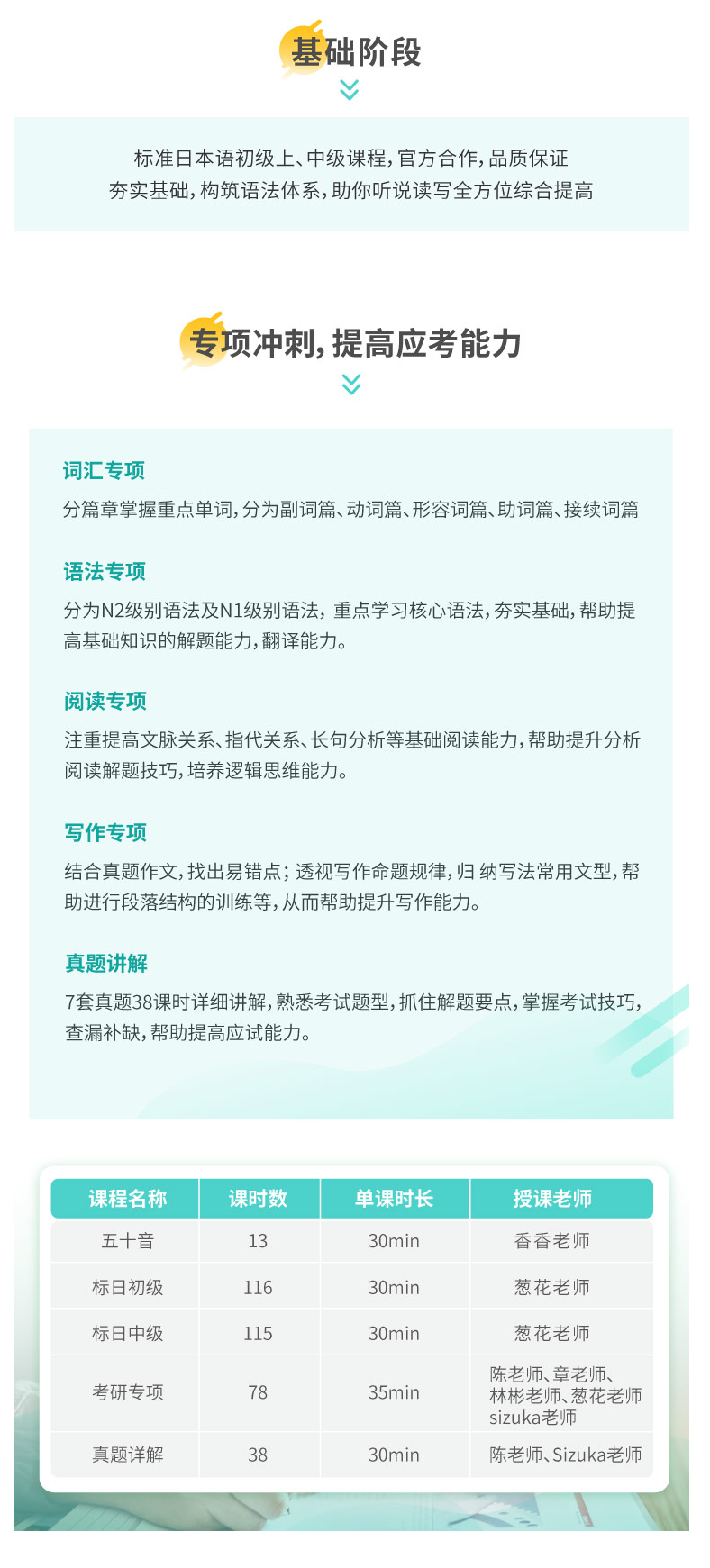 基础阶段

标准日本语初级上、中级课程，官方合作，品质保证
夯实基础，构筑语法体系，助你听说读写全方位综合提高

专项冲刺，提高应考能力

词汇专项
分篇章掌握重点单词，分为副词篇、动词篇、形容词篇、助词篇、接续词篇

语法专项
分为N2级别语法及N1级别语法，重点学习核心语法，夯实基础，帮助提高基础知识的解题能力，翻译能力。

阅读专项
注重提高文脉关系、指代关系、长句分析等基础阅读能力，帮助提升分析阅读解题技巧，培养逻辑思维能力。

写作专项
结合真题作文，找出易错点；透视写作命题规律，归 纳写法常用文型，帮助进行段落结构的训练等，从而帮助提升写作能力。

真题讲解
7套真题38课时详细讲解，熟悉考试题型，抓住解题要点，掌握考试技巧，查漏补缺，帮助提高应试能力。

| 课程名称 | 课时数 | 单课时长 | 授课老师 |
|---|---|---|---|
| 五十音 | 13 | 30min | 香香老师 |
| 标日初级 | 116 | 30min | 葱花老师 |
| 标日中级 | 115 | 30min | 葱花老师 |
| 考研专项 | 78 | 35min | 陈老师、章老师、林彬老师、葱花老师 sizuka老师 |
| 真题详解 | 38 | 30min | 陈老师、Sizuka老师 |